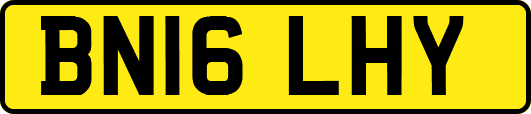 BN16 LHY